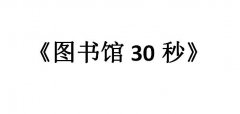 《图书馆 30 秒》